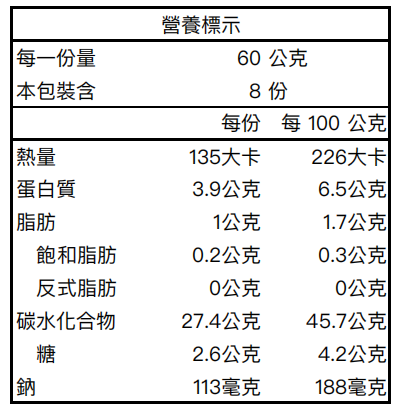 營養標示

每一份量 60公克
本包裝含 8份

| | 每份 | 每100公克 |
|---|---|---|
| 熱量 | 135大卡 | 226大卡 |
| 蛋白質 | 3.9公克 | 6.5公克 |
| 脂肪 | 1公克 | 1.7公克 |
| 飽和脂肪 | 0.2公克 | 0.3公克 |
| 反式脂肪 | 0公克 | 0公克 |
| 碳水化合物 | 27.4公克 | 45.7公克 |
| 糖 | 2.6公克 | 4.2公克 |
| 鈉 | 113毫克 | 188毫克 |